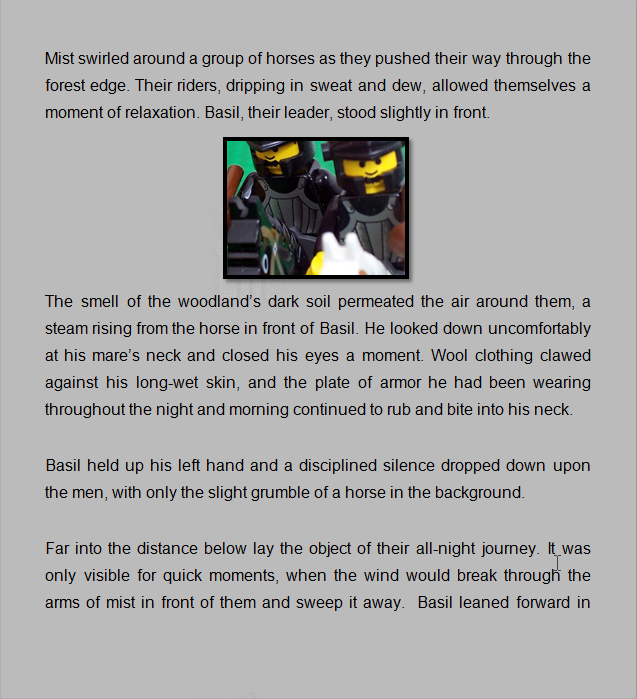 Mist swirled around a group of horses as they pushed their way through the forest edge. Their riders, dripping in sweat and dew, allowed themselves a moment of relaxation. Basil, their leader, stood slightly in front.

The smell of the woodland's dark soil permeated the air around them, a steam rising from the horse in front of Basil. He looked down uncomfortably at his mare's neck and closed his eyes a moment. Wool clothing clawed against his long-wet skin, and the plate of armor he had been wearing throughout the night and morning continued to rub and bite into his neck.

Basil held up his left hand and a disciplined silence dropped down upon the men, with only the slight grumble of a horse in the background.

Far into the distance below lay the object of their all-night journey. It was only visible for quick moments, when the wind would break through the arms of mist in front of them and sweep it away. Basil leaned forward in